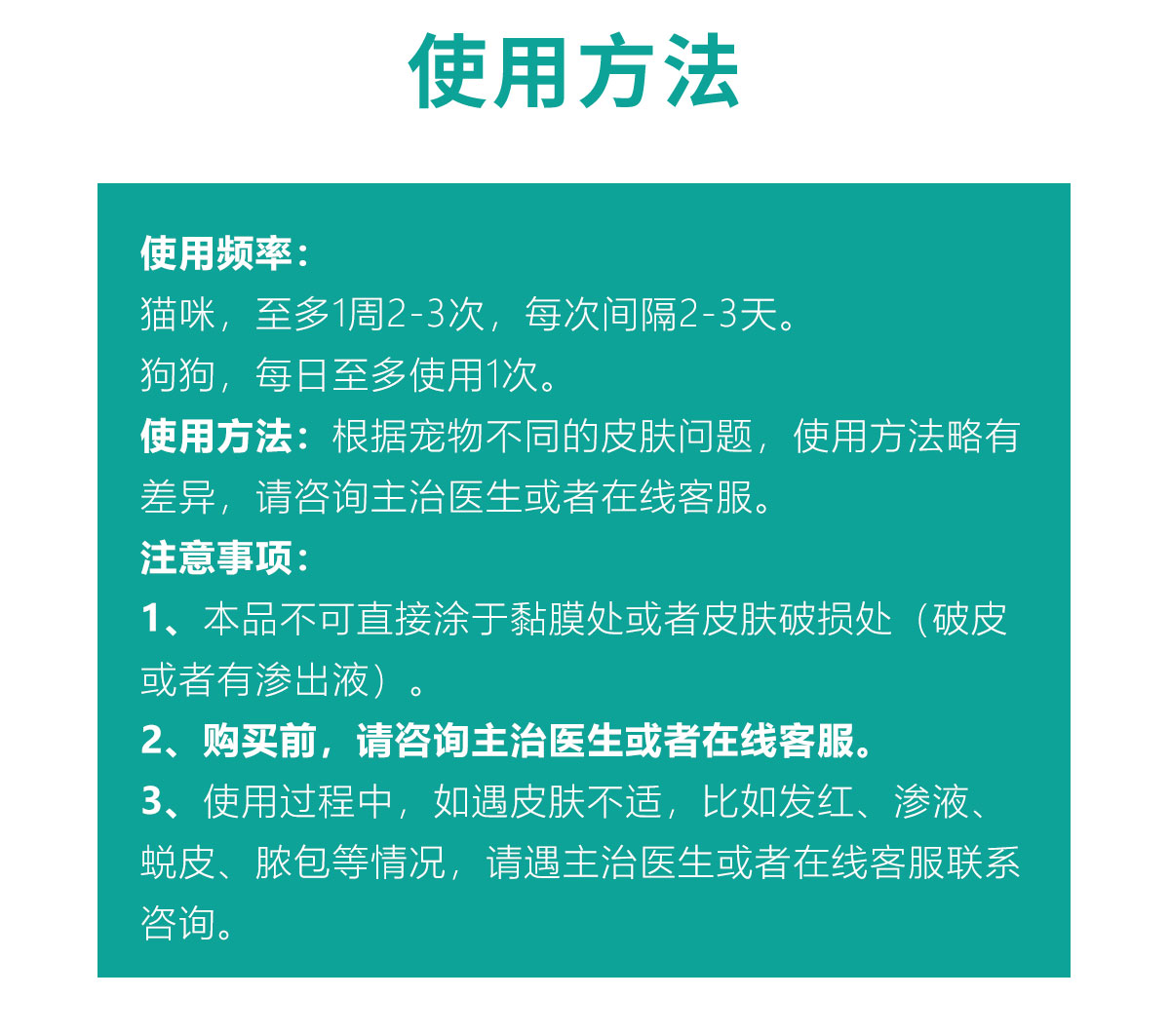 使用方法

使用频率：
猫咪，至多1周2-3次，每次间隔2-3天。
狗狗，每日至多使用1次。
使用方法：根据宠物不同的皮肤问题，使用方法略有差异，请咨询主治医生或者在线客服。
注意事项：
1、本品不可直接涂于黏膜处或者皮肤破损处（破皮或者有渗出液）。
2、购买前，请咨询主治医生或者在线客服。
3、使用过程中，如遇皮肤不适，比如发红、渗液、蜕皮、脓包等情况，请遇主治医生或者在线客服联系咨询。